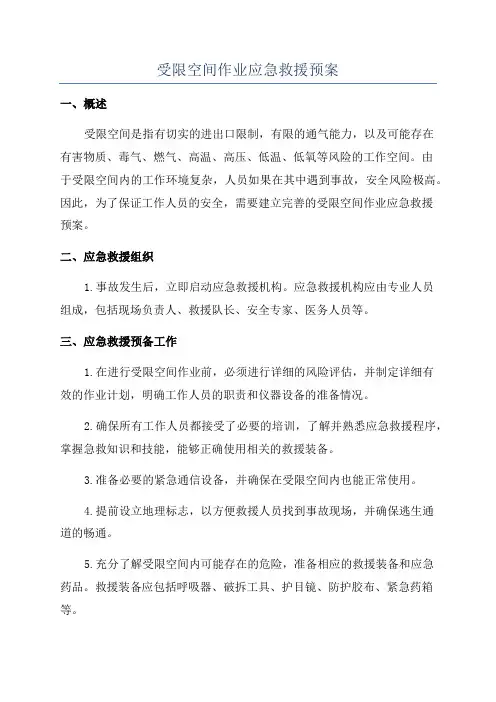 受限空间作业应急救援预案

一、概述

受限空间是指有切实的进出口限制，有限的通气能力，以及可能存在有害物质、毒气、燃气、高温、高压、低温、低氧等风险的工作空间。由于受限空间内的工作环境复杂，人员如果在其中遇到事故，安全风险极高。因此，为了保证工作人员的安全，需要建立完善的受限空间作业应急救援预案。

二、应急救援组织

1.事故发生后，立即启动应急救援机构。应急救援机构应由专业人员组成，包括现场负责人、救援队长、安全专家、医务人员等。

三、应急救援预备工作

1.在进行受限空间作业前，必须进行详细的风险评估，并制定详细有效的作业计划，明确工作人员的职责和仪器设备的准备情况。

2.确保所有工作人员都接受了必要的培训，了解并熟悉应急救援程序，掌握急救知识和技能，能够正确使用相关的救援装备。

3.准备必要的紧急通信设备，并确保在受限空间内也能正常使用。

4.提前设立地理标志，以方便救援人员找到事故现场，并确保逃生通道的畅通。

5.充分了解受限空间内可能存在的危险，准备相应的救援装备和应急药品。救援装备应包括呼吸器、破拆工具、护目镜、防护胶布、紧急药箱等。